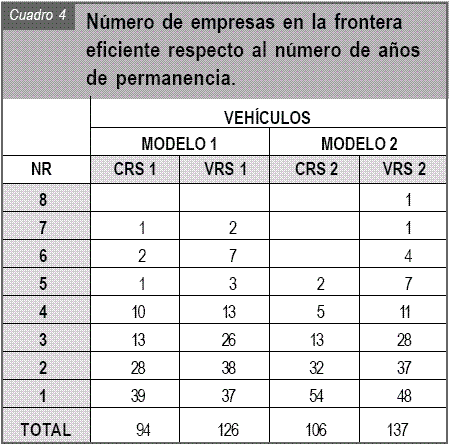 Cuadro 4

Número de empresas en la frontera eficiente respecto al número de años de permanencia.

| | VEHÍCULOS | | | |
|---|---|---|---|---|
| | MODELO 1 | | MODELO 2 | |
| NR | CRS 1 | VRS 1 | CRS 2 | VRS 2 |
| 8 | | | | 1 |
| 7 | 1 | 2 | | 1 |
| 6 | 2 | 7 | | 4 |
| 5 | 1 | 3 | 2 | 7 |
| 4 | 10 | 13 | 5 | 11 |
| 3 | 13 | 26 | 13 | 28 |
| 2 | 28 | 38 | 32 | 37 |
| 1 | 39 | 37 | 54 | 48 |
| TOTAL | 94 | 126 | 106 | 137 |